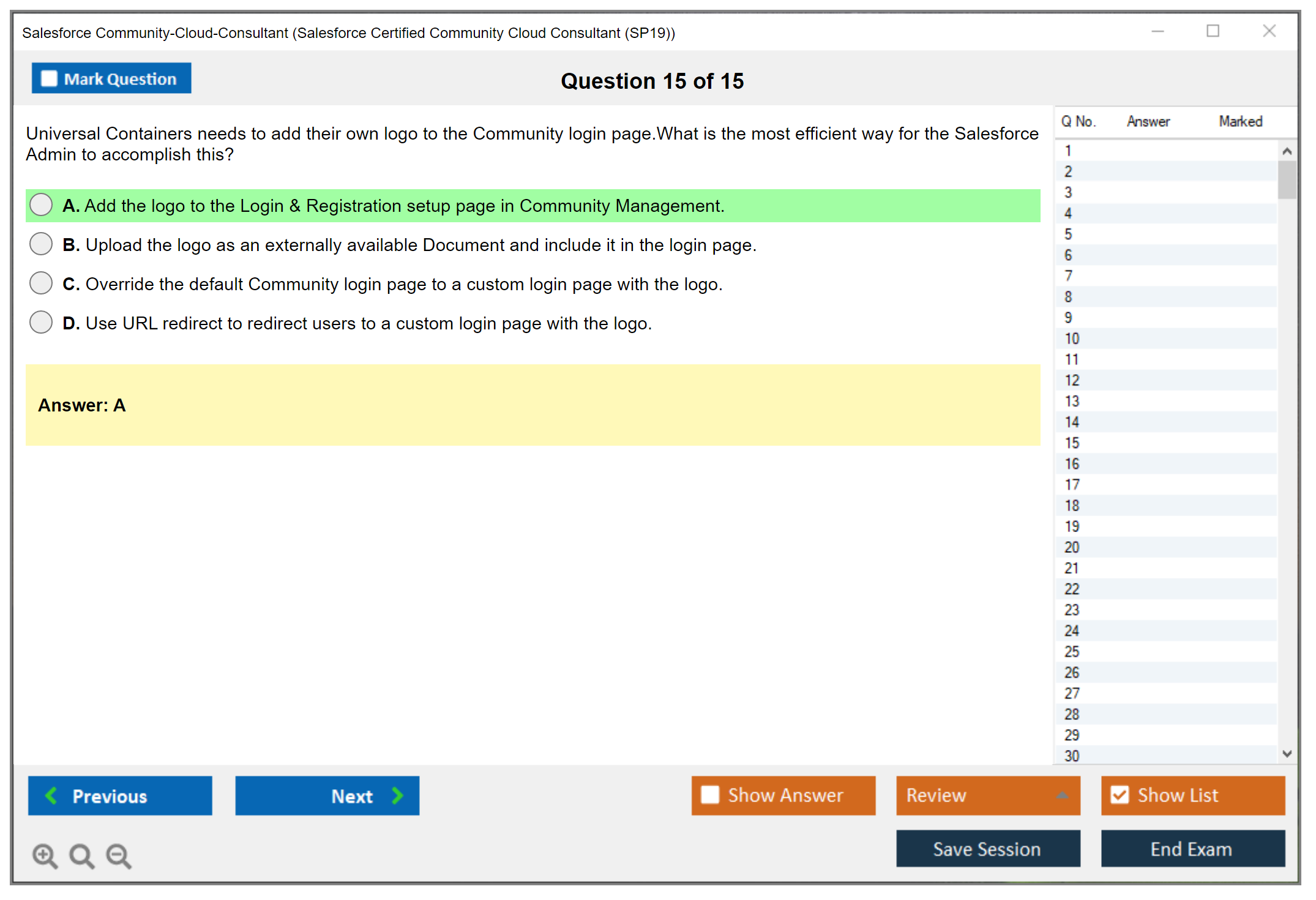 Salesforce Community-Cloud-Consultant (Salesforce Certified Community Cloud Consultant (SP19))

Mark Question

Question 15 of 15

Universal Containers needs to add their own logo to the Community login page.What is the most efficient way for the Salesforce Admin to accomplish this?

A. Add the logo to the Login & Registration setup page in Community Management.

B. Upload the logo as an externally available Document and include it in the login page.

C. Override the default Community login page to a custom login page with the logo.

D. Use URL redirect to redirect users to a custom login page with the logo.

Answer: A

| Q No. | Answer | Marked |
|---|---|---|
| 1 | | |
| 2 | | |
| 3 | | |
| 4 | | |
| 5 | | |
| 6 | | |
| 7 | | |
| 8 | | |
| 9 | | |
| 10 | | |
| 11 | | |
| 12 | | |
| 13 | | |
| 14 | | |
| 15 | | |
| 16 | | |
| 17 | | |
| 18 | | |
| 19 | | |
| 20 | | |
| 21 | | |
| 22 | | |
| 23 | | |
| 24 | | |
| 25 | | |
| 26 | | |
| 27 | | |
| 28 | | |
| 29 | | |
| 30 | | |

Previous

Next

Show Answer

Review

Show List

Save Session

End Exam